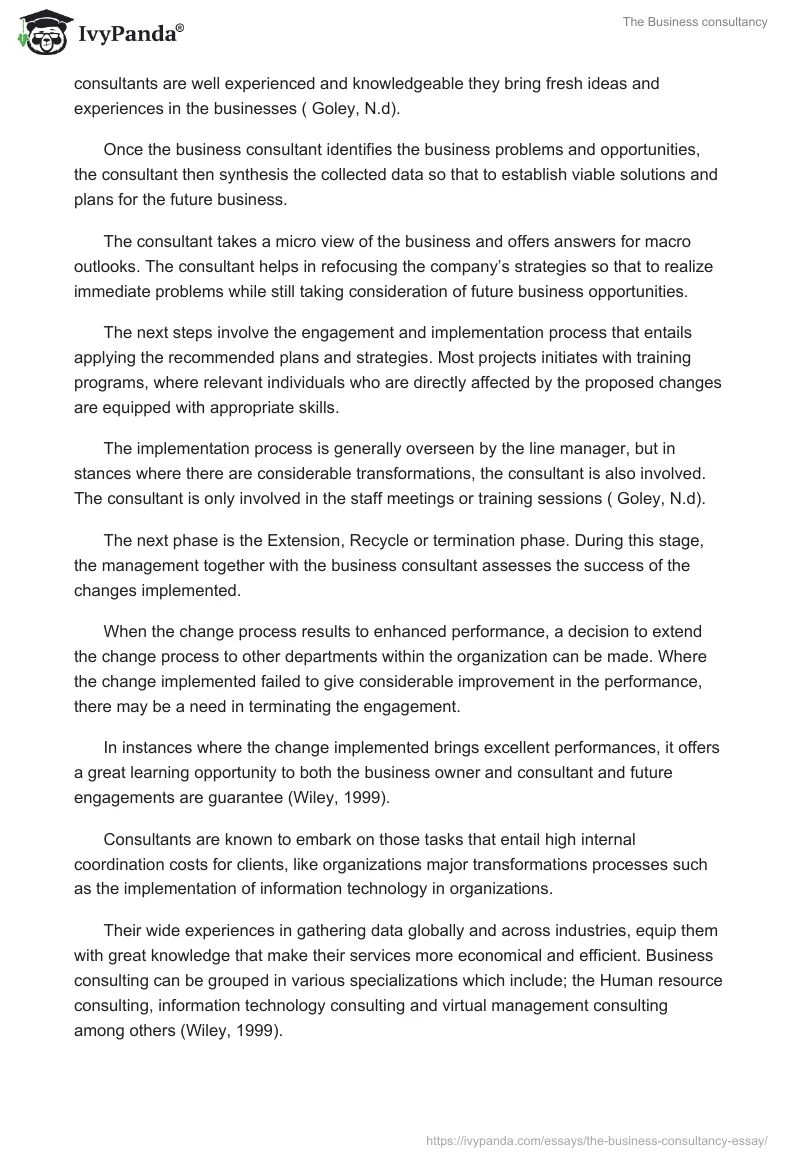 IvyPanda®

The Business consultancy

consultants are well experienced and knowledgeable they bring fresh ideas and experiences in the businesses ( Goley, N.d).

Once the business consultant identifies the business problems and opportunities, the consultant then synthesis the collected data so that to establish viable solutions and plans for the future business.

The consultant takes a micro view of the business and offers answers for macro outlooks. The consultant helps in refocusing the company's strategies so that to realize immediate problems while still taking consideration of future business opportunities.

The next steps involve the engagement and implementation process that entails applying the recommended plans and strategies. Most projects initiates with training programs, where relevant individuals who are directly affected by the proposed changes are equipped with appropriate skills.

The implementation process is generally overseen by the line manager, but in stances where there are considerable transformations, the consultant is also involved. The consultant is only involved in the staff meetings or training sessions ( Goley, N.d).

The next phase is the Extension, Recycle or termination phase. During this stage, the management together with the business consultant assesses the success of the changes implemented.

When the change process results to enhanced performance, a decision to extend the change process to other departments within the organization can be made. Where the change implemented failed to give considerable improvement in the performance, there may be a need in terminating the engagement.

In instances where the change implemented brings excellent performances, it offers a great learning opportunity to both the business owner and consultant and future engagements are guarantee (Wiley, 1999).

Consultants are known to embark on those tasks that entail high internal coordination costs for clients, like organizations major transformations processes such as the implementation of information technology in organizations.

Their wide experiences in gathering data globally and across industries, equip them with great knowledge that make their services more economical and efficient. Business consulting can be grouped in various specializations which include; the Human resource consulting, information technology consulting and virtual management consulting among others (Wiley, 1999).

https://ivypanda.com/essays/the-business-consultancy-essay/